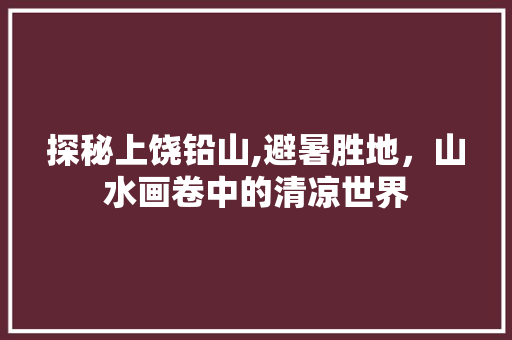 探秘上饶铅山,避暑胜地，山水画卷中的清凉世界